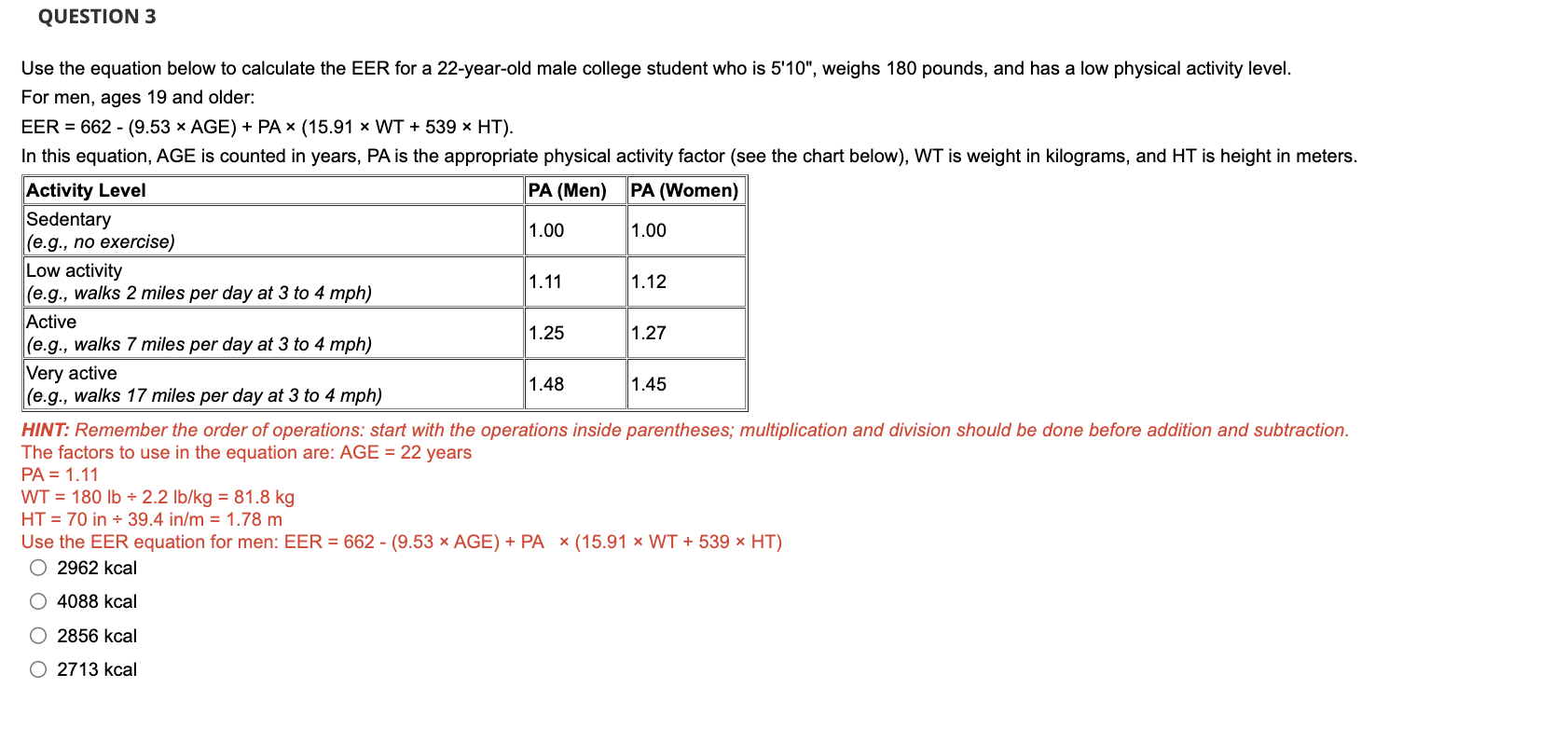 QUESTION 3

Use the equation below to calculate the EER for a 22-year-old male college student who is 5'10", weighs 180 pounds, and has a low physical activity level.

For men, ages 19 and older:

EER = 662 - (9.53 × AGE) + PA × (15.91 × WT + 539 × HT).

In this equation, AGE is counted in years, PA is the appropriate physical activity factor (see the chart below), WT is weight in kilograms, and HT is height in meters.

| Activity Level | PA (Men) | PA (Women) |
|---|---|---|
| Sedentary (e.g., no exercise) | 1.00 | 1.00 |
| Low activity (e.g., walks 2 miles per day at 3 to 4 mph) | 1.11 | 1.12 |
| Active (e.g., walks 7 miles per day at 3 to 4 mph) | 1.25 | 1.27 |
| Very active (e.g., walks 17 miles per day at 3 to 4 mph) | 1.48 | 1.45 |

HINT: Remember the order of operations: start with the operations inside parentheses; multiplication and division should be done before addition and subtraction.

The factors to use in the equation are: AGE = 22 years
PA = 1.11
WT = 180 lb ÷ 2.2 lb/kg = 81.8 kg
HT = 70 in ÷ 39.4 in/m = 1.78 m
Use the EER equation for men: EER = 662 - (9.53 × AGE) + PA × (15.91 × WT + 539 × HT)

2962 kcal

4088 kcal

2856 kcal

2713 kcal